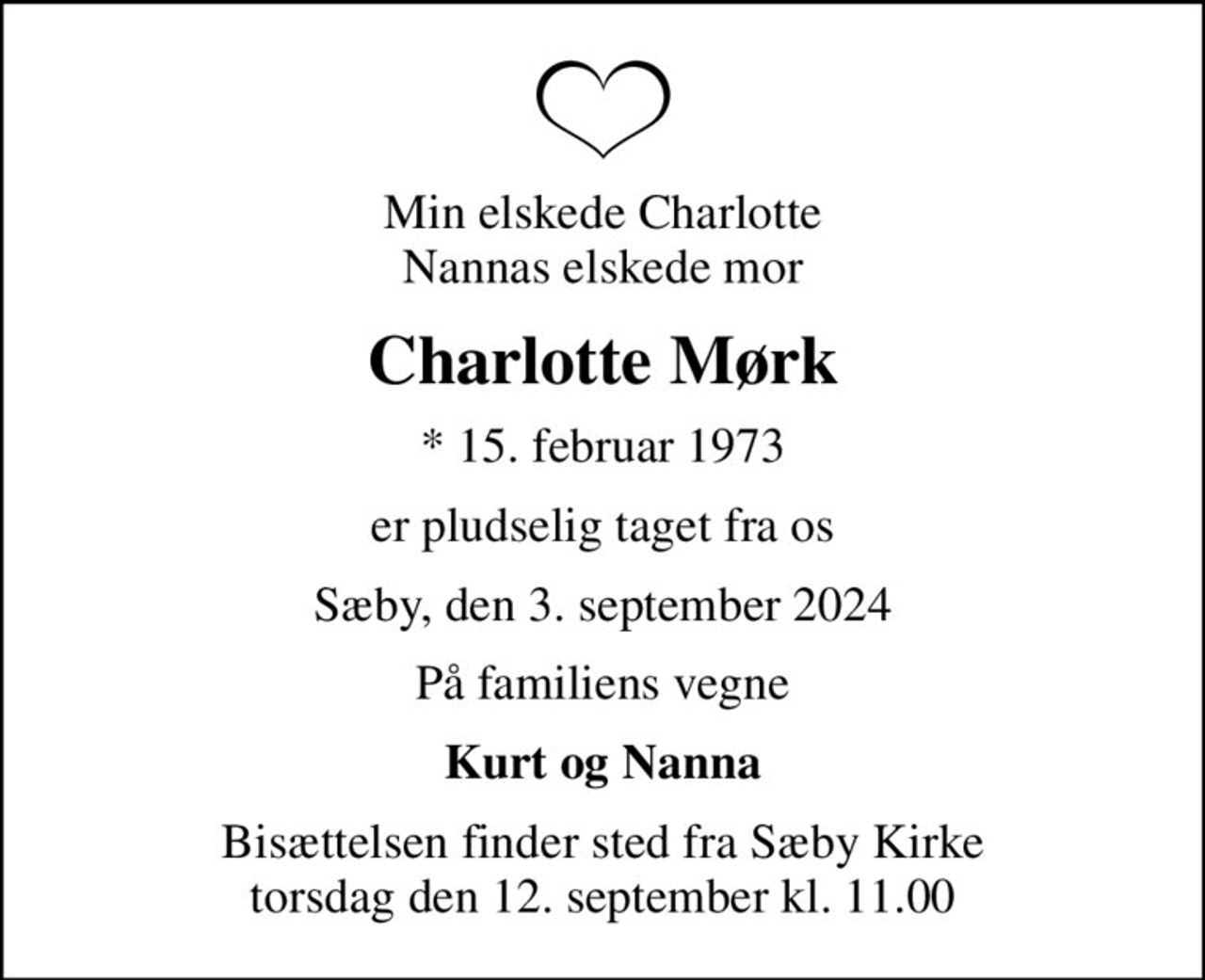 Min elskede Charlotte
Nannas elskede mor

Charlotte Mørk

* 15. februar 1973

er pludselig taget fra os

Sæby, den 3. september 2024

På familiens vegne

Kurt og Nanna

Bisættelsen finder sted fra Sæby Kirke
torsdag den 12. september kl. 11.00